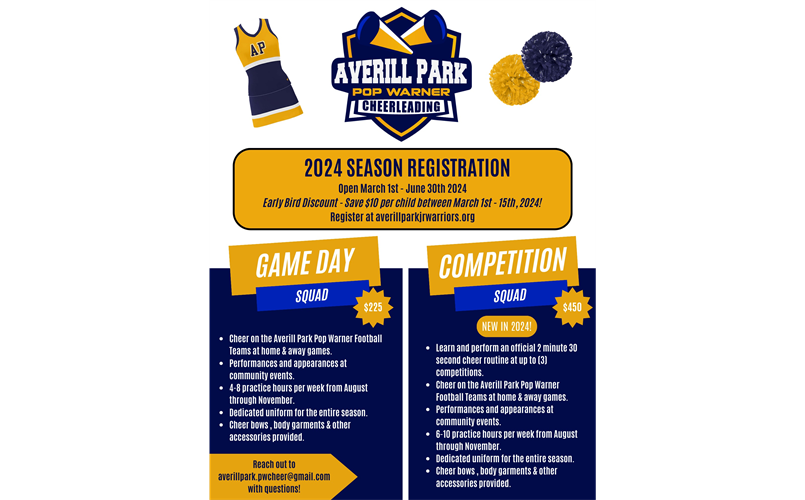 AP

AVERILL PARK
POP WARNER
CHEERLEADING

2024 SEASON REGISTRATION
Open March 1st - June 30th 2024
Early Bird Discount - Save $10 per child between March 1st - 15th, 2024!
Register at averillparkjrwarriors.org

GAME DAY
SQUAD
$225

- Cheer on the Averill Park Pop Warner Football Teams at home & away games.
- Performances and appearances at community events.
- 4-8 practice hours per week from August through November.
- Dedicated uniform for the entire season.
- Cheer bows , body garments & other accessories provided.

Reach out to averillpark.pwcheer@gmail.com with questions!

COMPETITION
SQUAD
$450

NEW IN 2024!

- Learn and perform an official 2 minute 30 second cheer routine at up to (3) competitions.
- Cheer on the Averill Park Pop Warner Football Teams at home & away games.
- Performances and appearances at community events.
- 6-10 practice hours per week from August through November.
- Dedicated uniform for the entire season.
- Cheer bows , body garments & other accessories provided.